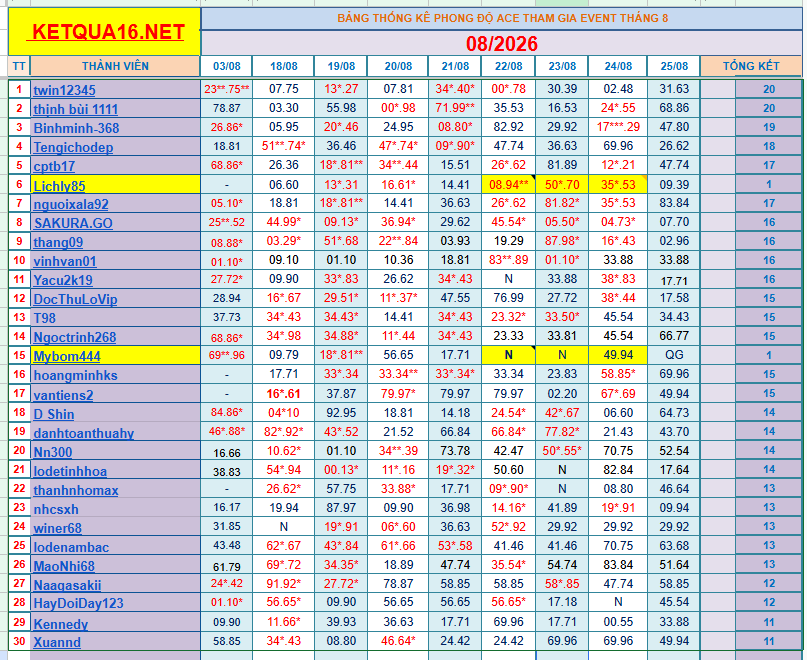 KETQUA16.NET

BẢNG THỐNG KÊ PHONG ĐỘ ACE THAM GIA EVENT THÁNG 8

08/2026

| TT | THÀNH VIÊN | 03/08 | 18/08 | 19/08 | 20/08 | 21/08 | 22/08 | 23/08 | 24/08 | 25/08 | TỔNG KẾT |
|---|---|---|---|---|---|---|---|---|---|---|---|
| 1 | twin12345 | 23**.75** | 07.75 | 13*.27 | 07.81 | 34*.40* | 00*.78 | 30.39 | 02.48 | 31.63 | 20 |
| 2 | thịnh bùi 1111 | 78.87 | 03.30 | 55.98 | 00*.98 | 71.99** | 35.53 | 16.53 | 24*.55 | 68.86 | 20 |
| 3 | Binhminh-368 | 26.86* | 05.95 | 20*.46 | 24.95 | 08.80* | 82.92 | 29.92 | 17***.29 | 47.80 | 19 |
| 4 | Tengichodep | 18.81 | 51**.74* | 36.46 | 47*.74* | 09*.90* | 47.74 | 36.63 | 69.96 | 26.62 | 18 |
| 5 | cptb17 | 68.86* | 26.36 | 18*.81** | 34**.44 | 15.51 | 26*.62 | 81.89 | 12*.21 | 47.74 | 17 |
| 6 | Lichly85 | - | 06.60 | 13*.31 | 16.61* | 14.41 | 08.94** | 50*.70 | 35*.53 | 09.39 | 1 |
| 7 | nguoixala92 | 05.10* | 18.81 | 18*.81** | 14.41 | 36.63 | 26*.62 | 81.82* | 35*.53 | 83.84 | 17 |
| 8 | SAKURA.GO | 25**.52 | 44.99* | 09.13* | 36.94* | 29.62 | 45.54* | 05.50* | 04.73* | 07.70 | 16 |
| 9 | thang09 | 08.88* | 03.29* | 51*.68 | 22**.84 | 03.93 | 19.29 | 87.98* | 16*.43 | 02.96 | 16 |
| 10 | vinhvan01 | 01.10* | 09.10 | 01.10 | 10.36 | 18.81 | 83**.89 | 01.10* | 33.88 | 33.88 | 16 |
| 11 | Yacu2k19 | 27.72* | 09.90 | 33*.83 | 26.62 | 34*.43 | N | 33.88 | 38*.83 | 17.71 | 16 |
| 12 | DocThuLoVip | 28.94 | 16*.67 | 29.51* | 11*.37* | 47.55 | 76.99 | 27.72 | 38*.44 | 17.58 | 15 |
| 13 | T98 | 37.73 | 34*.43 | 34.43* | 14.41 | 34*.43 | 23.32* | 33.50* | 45.54 | 34.43 | 15 |
| 14 | Ngoctrinh268 | 68.86* | 34*.98 | 34.88* | 11*.44 | 34*.43 | 23.33 | 33.81 | 45.54 | 66.77 | 15 |
| 15 | Mybom444 | 69**.96 | 09.79 | 18*.81** | 56.65 | 17.71 | N | N | 49.94 | QG | 1 |
| 16 | hoangminhks | - | 17.71 | 33*.34 | 33.34** | 33*.34* | 33.34 | 23.83 | 58.85* | 69.96 | 15 |
| 17 | vantiens2 | - | 16*.61 | 37.87 | 79.97* | 79.97 | 79.97 | 02.20 | 67*.69 | 49.94 | 15 |
| 18 | D Shin | 84.86* | 04*10 | 92.95 | 18.81 | 14.18 | 24.54* | 42*.67 | 06.60 | 64.73 | 14 |
| 19 | danhtoanthuahy | 46*.88* | 82*.92* | 43*.52 | 21.52 | 66.84 | 66.84* | 77.82* | 21.43 | 43.70 | 14 |
| 20 | Nn300 | 16.66 | 10.62* | 01.10 | 34**.39 | 73.78 | 42.47 | 50*.55* | 70.75 | 52.54 | 14 |
| 21 | lodetinhhoa | 38.83 | 54*.94 | 00.13* | 11*.16 | 19*.32* | 50.60 | N | 82.84 | 17.64 | 14 |
| 22 | thanhnhomax | - | 26.62* | 57.75 | 33.88* | 17.71 | 09*.90* | N | 08.80 | 46.64 | 13 |
| 23 | nhcsxh | 16.17 | 19.94 | 87.97 | 09.90 | 36.98 | 14.16* | 41.89 | 19*.91 | 09.94 | 13 |
| 24 | winer68 | 31.85 | N | 19*.91 | 06*.60 | 36.63 | 52*.92 | 29.92 | 29.92 | 29.92 | 13 |
| 25 | lodenambac | 43.48 | 62*.67 | 43*.84 | 61*.66 | 53*.58 | 41.46 | 41.46 | 70.75 | 63.68 | 13 |
| 26 | MaoNhi68 | 61.79 | 69*.72 | 34.35* | 18.89 | 47.74 | 35.54* | 54.74 | 83.84 | 51.64 | 13 |
| 27 | Naagasakii | 24*.42 | 91.92* | 27.72* | 78.87 | 58.85 | 58.85 | 58*.85 | 47.74 | 58.85 | 12 |
| 28 | HayDoiDay123 | 01.10* | 56.65* | 09.90 | 56.65 | 56.65 | 56.65* | 17.18 | N | 56.65 | 12 |
| 29 | Kennedy | 09.90 | 11.66* | 39.93 | 36.63 | 17.71 | 69.96 | 17.71 | 00.55 | 33.88 | 11 |
| 30 | Xuannd | 58.85 | 34*.43 | 08.80 | 46.64* | 24.42 | 24.42 | 69.96 | 69.96 | 49.94 | 11 |